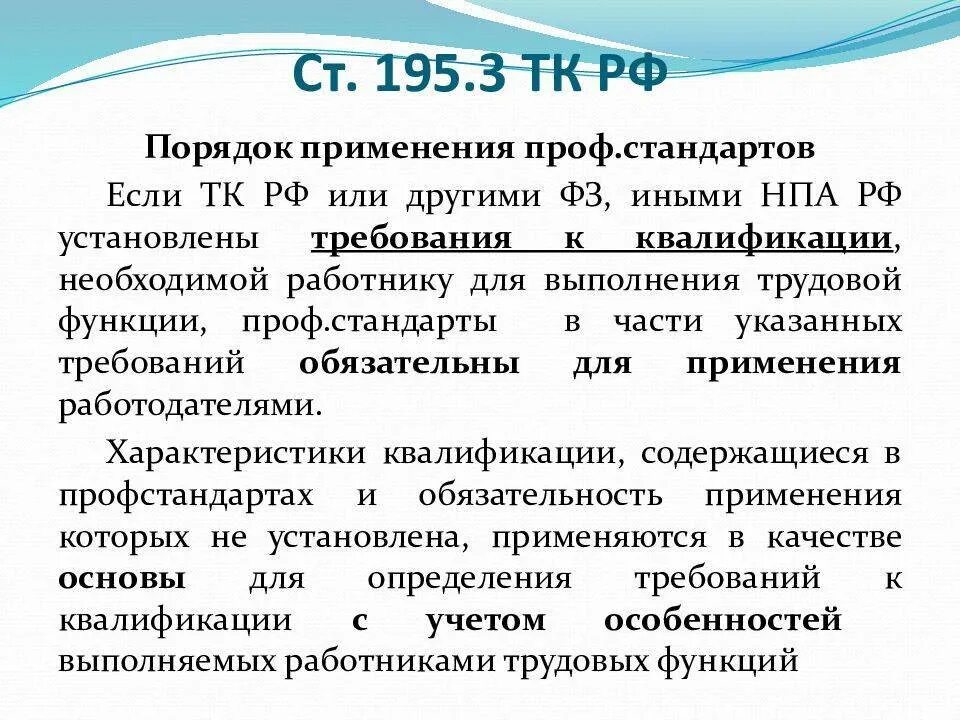 Ст. 195.3 ТК РФ

Порядок применения проф.стандартов

Если ТК РФ или другими ФЗ, иными НПА РФ установлены требования к квалификации, необходимой работнику для выполнения трудовой функции, проф.стандарты в части указанных требований обязательны для применения работодателями.

Характеристики квалификации, содержащиеся в профстандартах и обязательность применения которых не установлена, применяются в качестве основы для определения требований к квалификации с учетом особенностей выполняемых работниками трудовых функций